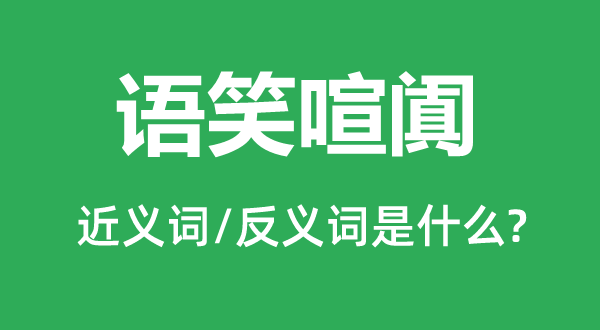 语笑喧阗

近义词/反义词是什么?